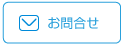 お問合せ